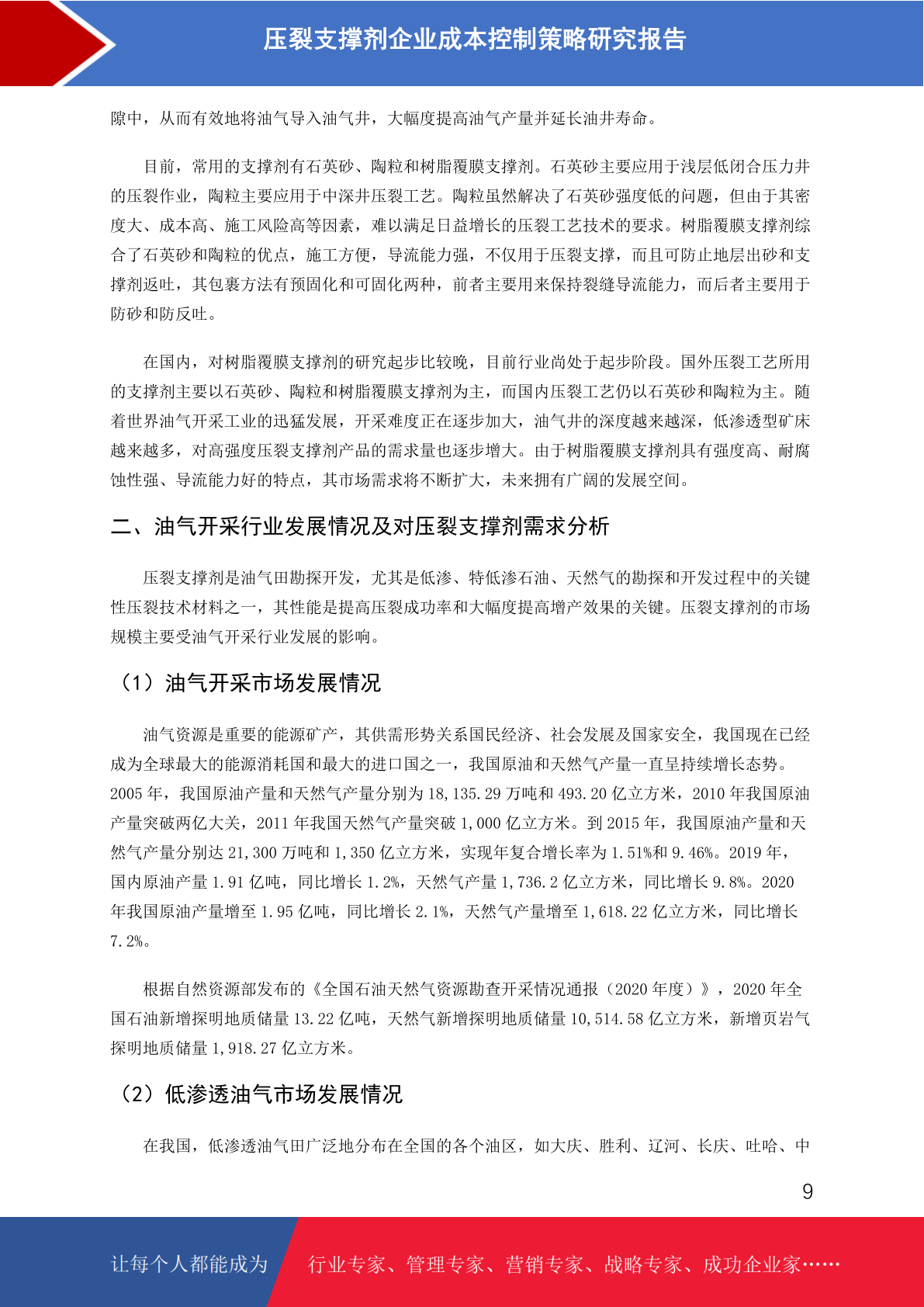 压裂支撑剂企业成本控制策略研究报告

隙中，从而有效地将油气导入油气井，大幅度提高油气产量并延长油井寿命。

目前，常用的支撑剂有石英砂、陶粒和树脂覆膜支撑剂。石英砂主要应用于浅层低闭合压力井的压裂作业，陶粒主要应用于中深井压裂工艺。陶粒虽然解决了石英砂强度低的问题，但由于其密度大、成本高、施工风险高等因素，难以满足日益增长的压裂工艺技术的要求。树脂覆膜支撑剂综合了石英砂和陶粒的优点，施工方便，导流能力强，不仅用于压裂支撑，而且可防止地层出砂和支撑剂返吐，其包裹方法有预固化和可固化两种，前者主要用来保持裂缝导流能力，而后者主要用于防砂和防反吐。

在国内，对树脂覆膜支撑剂的研究起步比较晚，目前行业尚处于起步阶段。国外压裂工艺所用的支撑剂主要以石英砂、陶粒和树脂覆膜支撑剂为主，而国内压裂工艺仍以石英砂和陶粒为主。随着世界油气开采工业的迅猛发展，开采难度正在逐步加大，油气井的深度越来越深，低渗透型矿床越来越多，对高强度压裂支撑剂产品的需求量也逐步增大。由于树脂覆膜支撑剂具有强度高、耐腐蚀性强、导流能力好的特点，其市场需求将不断扩大，未来拥有广阔的发展空间。

二、油气开采行业发展情况及对压裂支撑剂需求分析

压裂支撑剂是油气田勘探开发，尤其是低渗、特低渗石油、天然气的勘探和开发过程中的关键性压裂技术材料之一，其性能是提高压裂成功率和大幅度提高增产效果的关键。压裂支撑剂的市场规模主要受油气开采行业发展的影响。

（1）油气开采市场发展情况

油气资源是重要的能源矿产，其供需形势关系国民经济、社会发展及国家安全，我国现在已经成为全球最大的能源消耗国和最大的进口国之一，我国原油和天然气产量一直呈持续增长态势。2005 年，我国原油产量和天然气产量分别为 18,135.29 万吨和 493.20 亿立方米，2010 年我国原油产量突破两亿大关，2011 年我国天然气产量突破 1,000 亿立方米。到 2015 年，我国原油产量和天然气产量分别达 21,300 万吨和 1,350 亿立方米，实现年复合增长率为 1.51%和 9.46%。2019 年，国内原油产量 1.91 亿吨，同比增长 1.2%，天然气产量 1,736.2 亿立方米，同比增长 9.8%。2020 年我国原油产量增至 1.95 亿吨，同比增长 2.1%，天然气产量增至 1,618.22 亿立方米，同比增长 7.2%。

根据自然资源部发布的《全国石油天然气资源勘查开采情况通报（2020 年度）》，2020 年全国石油新增探明地质储量 13.22 亿吨，天然气新增探明地质储量 10,514.58 亿立方米，新增页岩气探明地质储量 1,918.27 亿立方米。

（2）低渗透油气市场发展情况

在我国，低渗透油气田广泛地分布在全国的各个油区，如大庆、胜利、辽河、长庆、吐哈、中

9

让每个人都能成为 行业专家、管理专家、营销专家、战略专家、成功企业家……